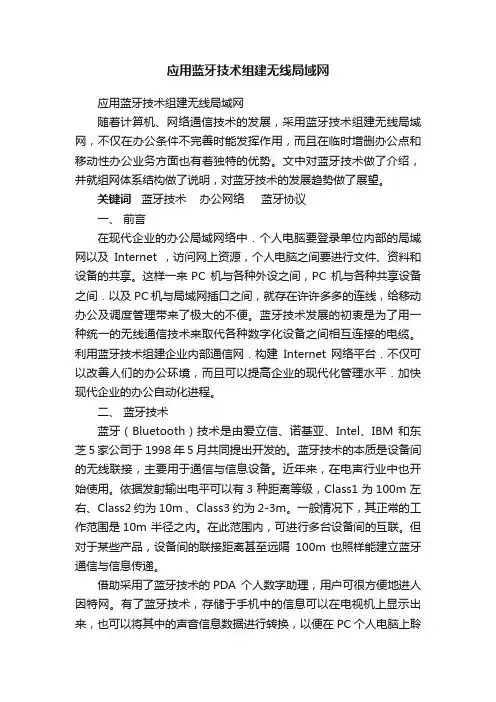 应用蓝牙技术组建无线局域网

应用蓝牙技术组建无线局域网

随着计算机、网络通信技术的发展，采用蓝牙技术组建无线局域网，不仅在办公条件不完善时能发挥作用，而且在临时增删办公点和移动性办公业务方面也有着独特的优势。文中对蓝牙技术做了介绍，并就组网体系结构做了说明，对蓝牙技术的发展趋势做了展望。

关键词 蓝牙技术 办公网络 蓝牙协议

一、 前言

在现代企业的办公局域网络中．个人电脑要登录单位内部的局域网以及 Internet ，访问网上资源，个人电脑之间要进行文件、资料和设备的共享。这样一来 PC 机与各种外设之间，PC 机与各种共享设备之间．以及 PC 机与局域网插口之间，就存在许许多多的连线，给移动办公及调度管理带来了极大的不便。蓝牙技术发展的初衷是为了用一种统一的无线通信技术来取代各种数字化设备之间相互连接的电缆。利用蓝牙技术组建企业内部通信网．构建 Internet 网络平台．不仅可以改善人们的办公环境，而且可以提高企业的现代化管理水平．加快现代企业的办公自动化进程。

二、 蓝牙技术

蓝牙（Bluetooth）技术是由爱立信、诺基亚、Intel、IBM 和东芝 5 家公司于 1998 年 5 月共同提出开发的。蓝牙技术的本质是设备间的无线联接，主要用于通信与信息设备。近年来，在电声行业中也开始使用。依据发射输出电平可以有 3 种距离等级，Class1 为 100m 左右、Class2 约为 10m、Class3 约为 2-3m。一般情况下，其正常的工作范围是 10m 半径之内。在此范围内，可进行多台设备间的互联。但对于某些产品，设备间的联接距离甚至远隔 100m 也照样能建立蓝牙通信与信息传递。

借助采用了蓝牙技术的 PDA 个人数字助理，用户可很方便地进人因特网。有了蓝牙技术，存储于手机中的信息可以在电视机上显示出来，也可以将其中的声音信息数据进行转换，以便在 PC 个人电脑上聆